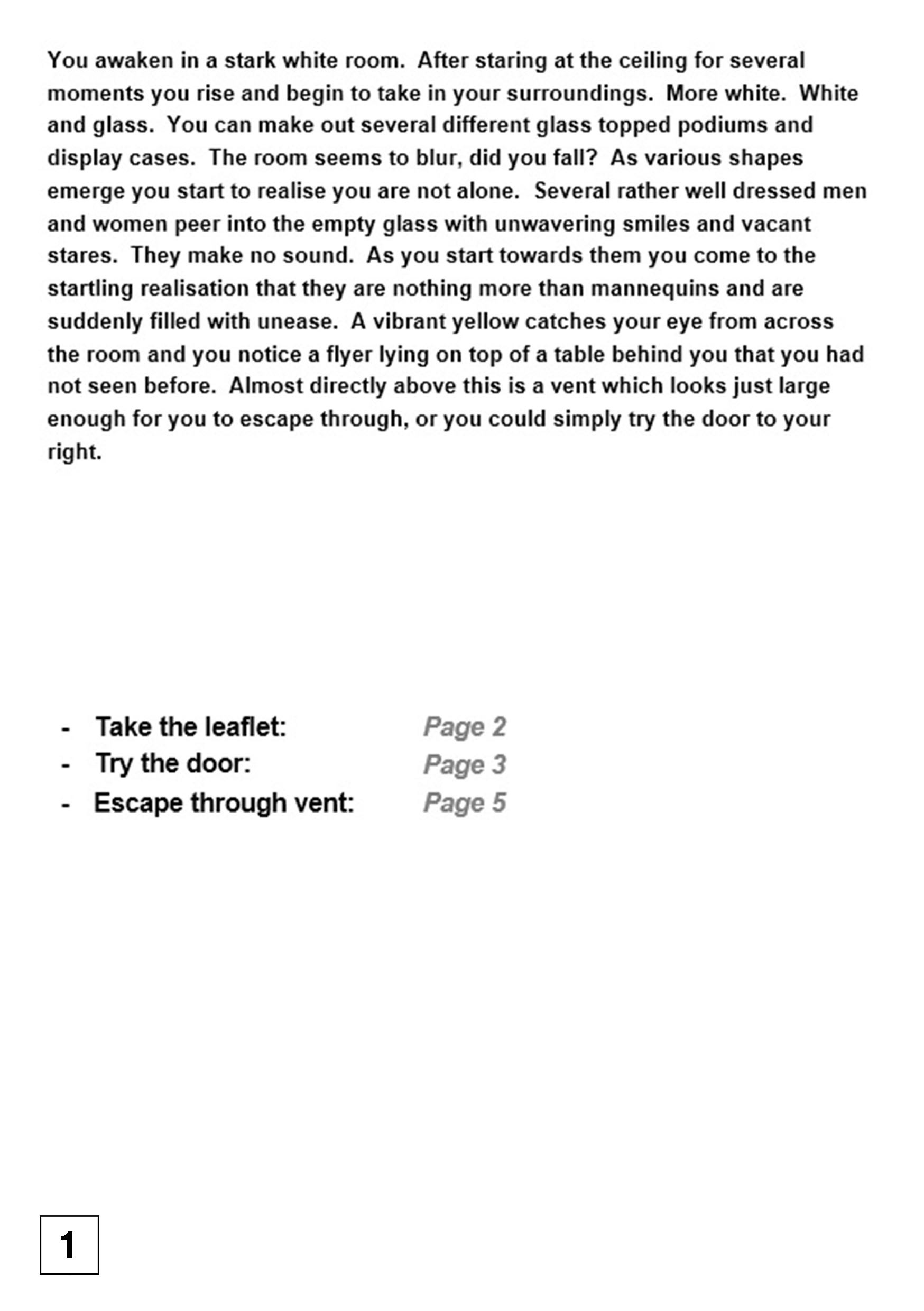 You awaken in a stark white room. After staring at the ceiling for several moments you rise and begin to take in your surroundings. More white. White and glass. You can make out several different glass topped podiums and display cases. The room seems to blur, did you fall? As various shapes emerge you start to realise you are not alone. Several rather well dressed men and women peer into the empty glass with unwavering smiles and vacant stares. They make no sound. As you start towards them you come to the startling realisation that they are nothing more than mannequins and are suddenly filled with unease. A vibrant yellow catches your eye from across the room and you notice a flyer lying on top of a table behind you that you had not seen before. Almost directly above this is a vent which looks just large enough for you to escape through, or you could simply try the door to your right.

- Take the leaflet: Page 2
- Try the door: Page 3
- Escape through vent: Page 5

1